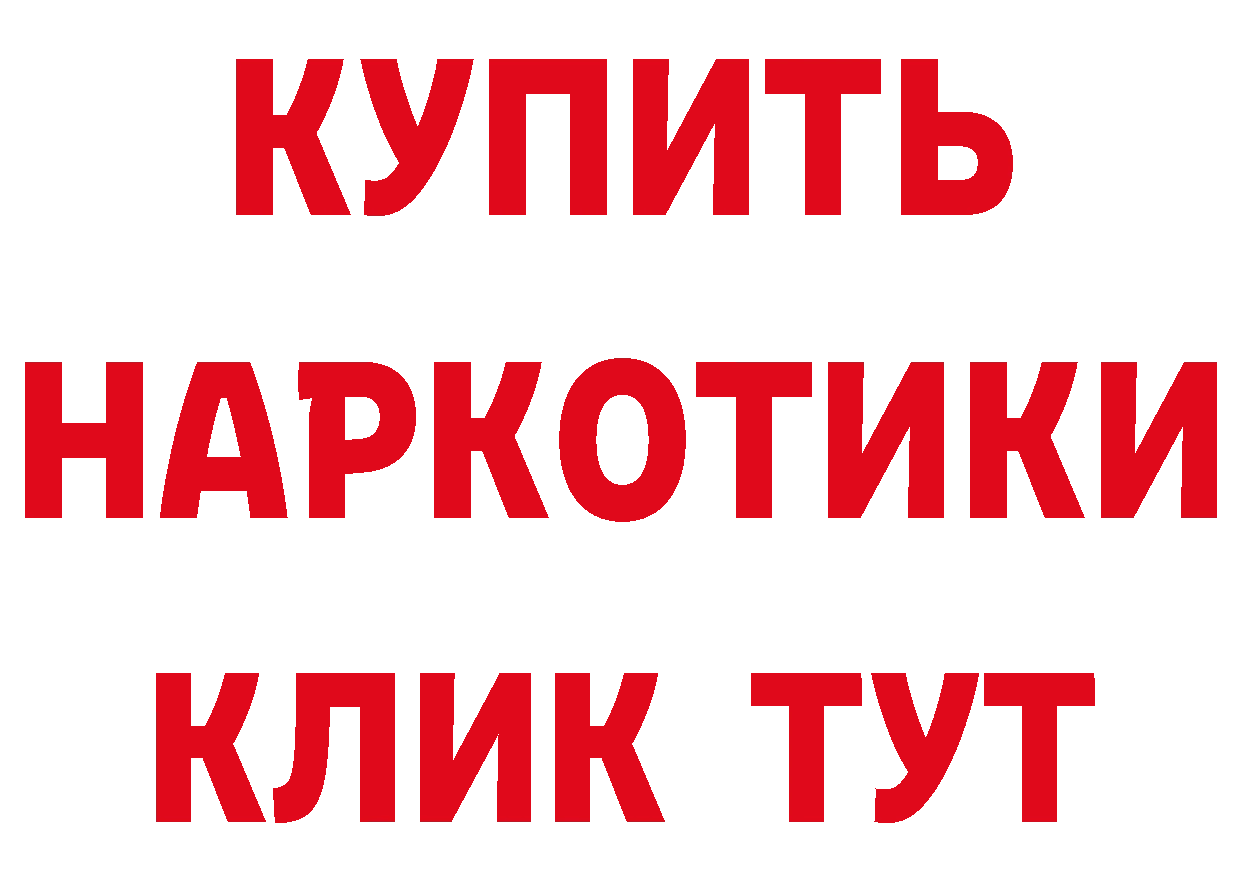 КУПИТЬ
НАРКОТИКИ
КЛИК ТУТ